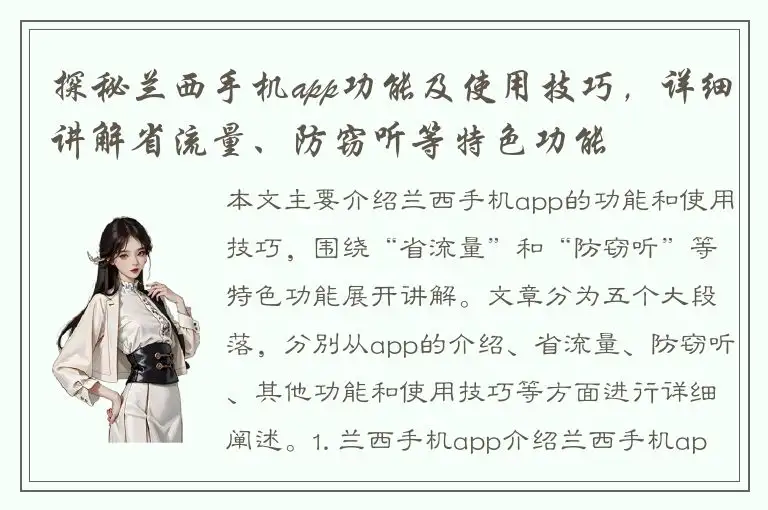 探秘兰西手机app功能及使用技巧，详细讲解省流量、防窃听等特色功能

本文主要介绍兰西手机app的功能和使用技巧，围绕“省流量”和“防窃听”等特色功能展开讲解。文章分为五个大段落，分别从app的介绍、省流量、防窃听、其他功能和使用技巧等方面进行详细阐述。1. 兰西手机app介绍兰西手机ap